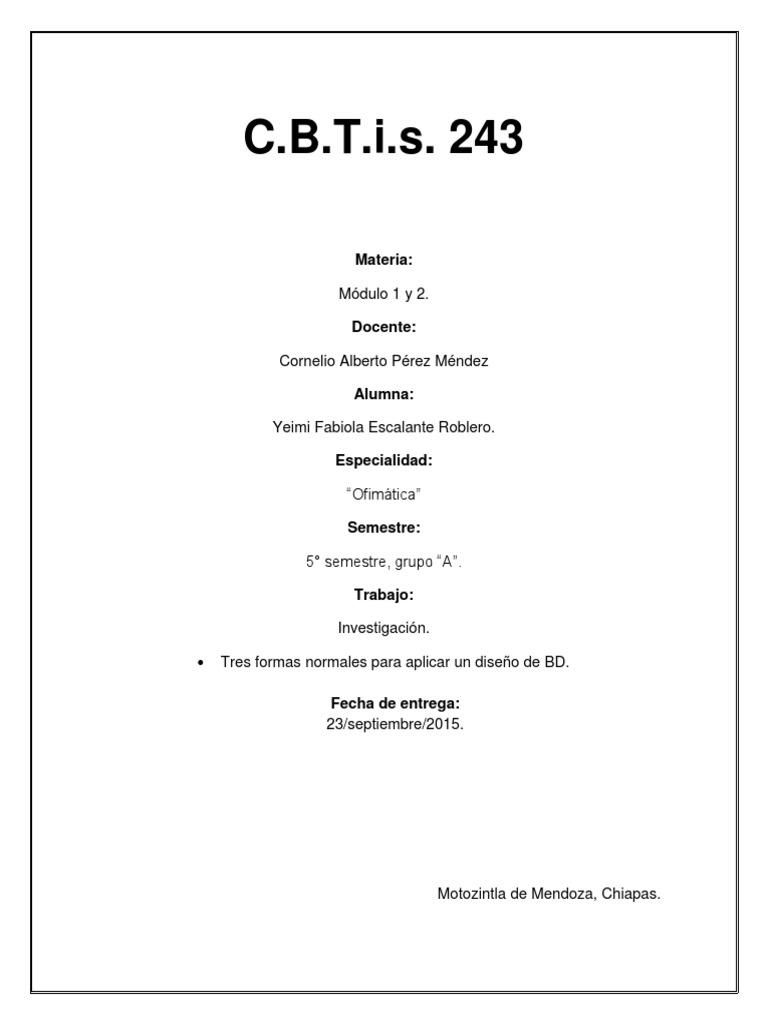 C.B.T.i.s. 243

Materia:

Módulo 1 y 2.

Docente:

Cornelio Alberto Pérez Méndez

Alumna:

Yeimi Fabiola Escalante Roblero.

Especialidad:

"Ofimática"

Semestre:

5° semestre, grupo "A".

Trabajo:

Investigación.

• Tres formas normales para aplicar un diseño de BD.

Fecha de entrega:
23/septiembre/2015.

Motozintla de Mendoza, Chiapas.